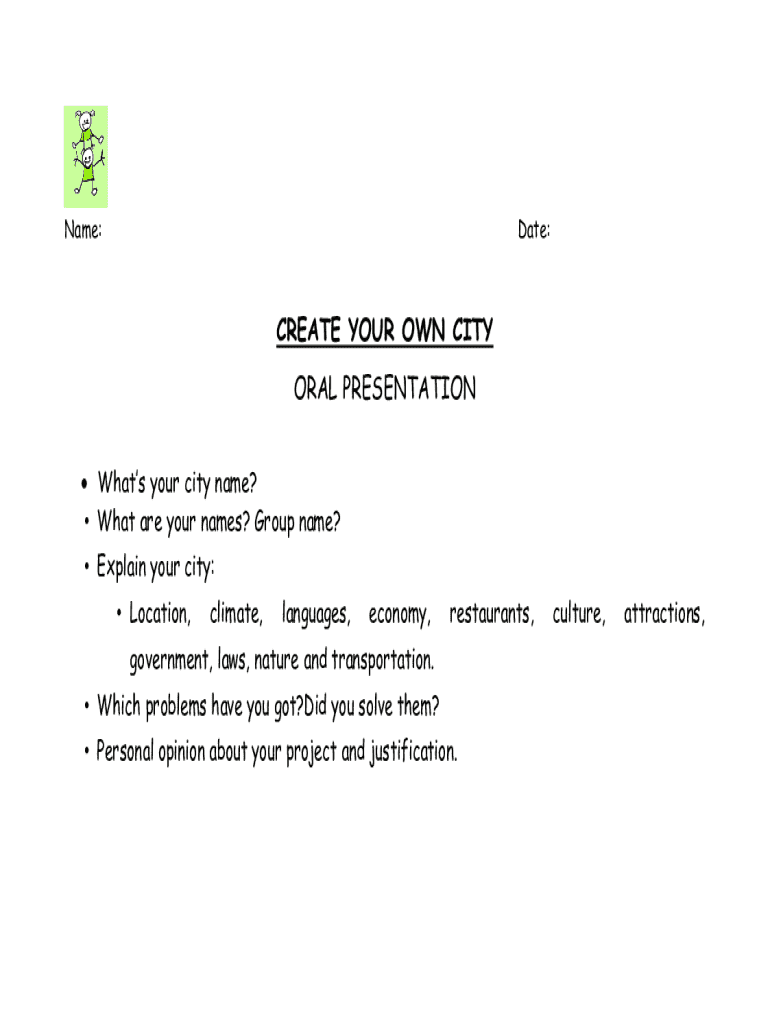 Name: Date:

CREATE YOUR OWN CITY

ORAL PRESENTATION

• What's your city name?
• What are your names? Group name?
• Explain your city:
  • Location, climate, languages, economy, restaurants, culture, attractions, government, laws, nature and transportation.
• Which problems have you got?Did you solve them?
• Personal opinion about your project and justification.